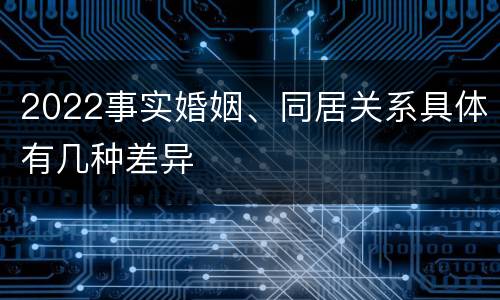 2022事实婚姻、同居关系具体有几种差异